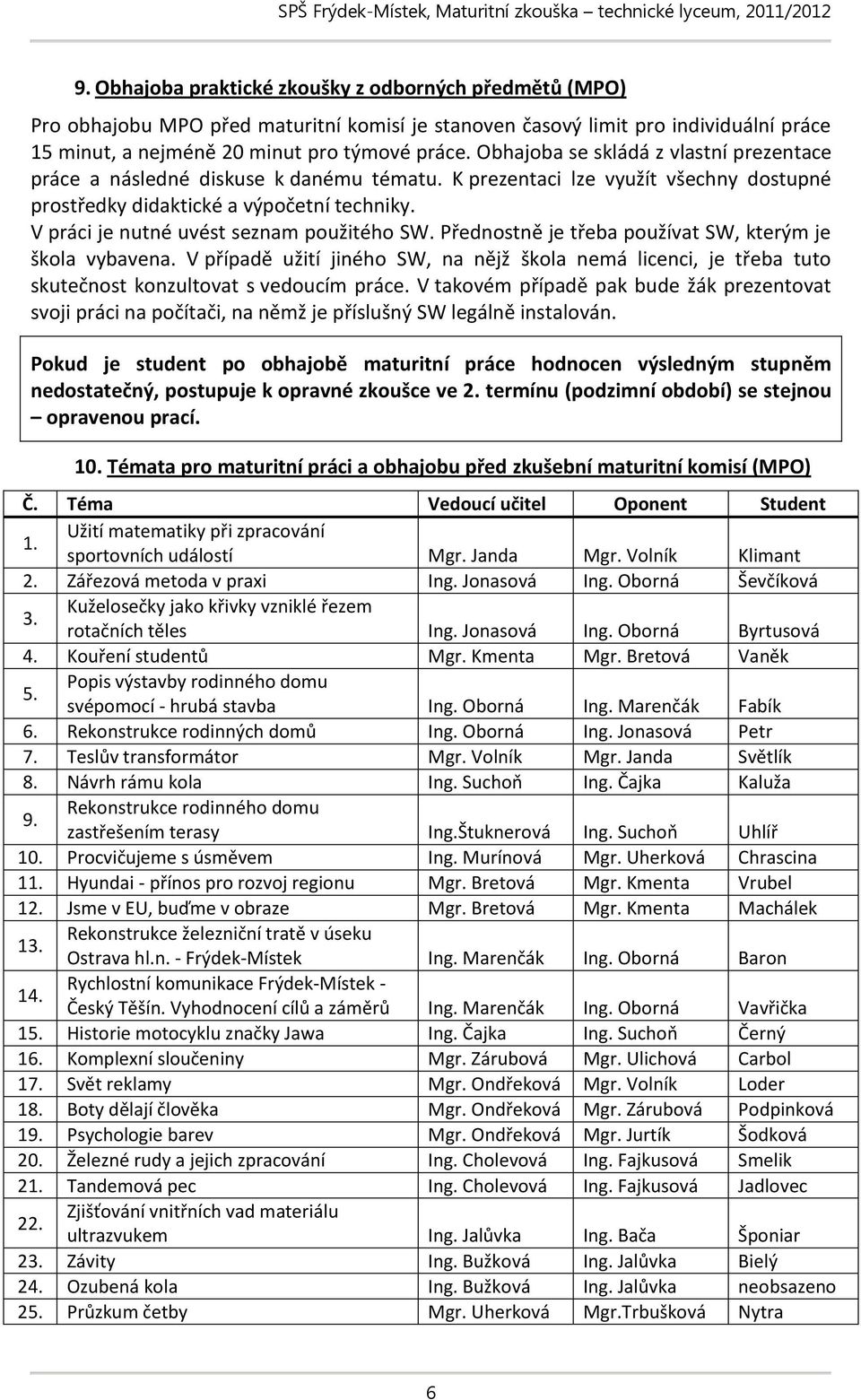 SPŠ Frýdek-Místek, Maturitní zkouška – technické lyceum, 2011/2012

9. Obhajoba praktické zkoušky z odborných předmětů (MPO)

Pro obhajobu MPO před maturitní komisí je stanoven časový limit pro individuální práce 15 minut, a nejméně 20 minut pro týmové práce. Obhajoba se skládá z vlastní prezentace práce a následné diskuse k danému tématu. K prezentaci lze využít všechny dostupné prostředky didaktické a výpočetní techniky.
V práci je nutné uvést seznam použitého SW. Přednostně je třeba používat SW, kterým je škola vybavena. V případě užití jiného SW, na nějž škola nemá licenci, je třeba tuto skutečnost konzultovat s vedoucím práce. V takovém případě pak bude žák prezentovat svoji práci na počítači, na němž je příslušný SW legálně instalován.

Pokud je student po obhajobě maturitní práce hodnocen výsledným stupněm nedostatečný, postupuje k opravné zkoušce ve 2. termínu (podzimní období) se stejnou – opravenou prací.

10. Témata pro maturitní práci a obhajobu před zkušební maturitní komisí (MPO)

| Č. | Téma | Vedoucí učitel | Oponent | Student |
|---|---|---|---|---|
| 1. | Užití matematiky při zpracování sportovních událostí | Mgr. Janda | Mgr. Volník | Klimant |
| 2. | Zářezová metoda v praxi | Ing. Jonasová | Ing. Oborná | Ševčíková |
| 3. | Kuželosečky jako křivky vzniklé řezem rotačních těles | Ing. Jonasová | Ing. Oborná | Byrtusová |
| 4. | Kouření studentů | Mgr. Kmenta | Mgr. Bretová | Vaněk |
| 5. | Popis výstavby rodinného domu svépomocí - hrubá stavba | Ing. Oborná | Ing. Marenčák | Fabík |
| 6. | Rekonstrukce rodinných domů | Ing. Oborná | Ing. Jonasová | Petr |
| 7. | Teslův transformátor | Mgr. Volník | Mgr. Janda | Světlík |
| 8. | Návrh rámu kola | Ing. Suchoň | Ing. Čajka | Kaluža |
| 9. | Rekonstrukce rodinného domu zastřešením terasy | Ing.Štuknerová | Ing. Suchoň | Uhlíř |
| 10. | Procvičujeme s úsměvem | Ing. Murínová | Mgr. Uherková | Chrascina |
| 11. | Hyundai - přínos pro rozvoj regionu | Mgr. Bretová | Mgr. Kmenta | Vrubel |
| 12. | Jsme v EU, buďme v obraze | Mgr. Bretová | Mgr. Kmenta | Machálek |
| 13. | Rekonstrukce železniční tratě v úseku Ostrava hl.n. - Frýdek-Místek | Ing. Marenčák | Ing. Oborná | Baron |
| 14. | Rychlostní komunikace Frýdek-Místek - Český Těšín. Vyhodnocení cílů a záměrů | Ing. Marenčák | Ing. Oborná | Vavřička |
| 15. | Historie motocyklu značky Jawa | Ing. Čajka | Ing. Suchoň | Černý |
| 16. | Komplexní sloučeniny | Mgr. Zárubová | Mgr. Ulichová | Carbol |
| 17. | Svět reklamy | Mgr. Ondřeková | Mgr. Volník | Loder |
| 18. | Boty dělají člověka | Mgr. Ondřeková | Mgr. Zárubová | Podpinková |
| 19. | Psychologie barev | Mgr. Ondřeková | Mgr. Jurtík | Šodková |
| 20. | Železné rudy a jejich zpracování | Ing. Cholevová | Ing. Fajkusová | Smelik |
| 21. | Tandemová pec | Ing. Cholevová | Ing. Fajkusová | Jadlovec |
| 22. | Zjišťování vnitřních vad materiálu ultrazvukem | Ing. Jalůvka | Ing. Bača | Šponiar |
| 23. | Závity | Ing. Bužková | Ing. Jalůvka | Bielý |
| 24. | Ozubená kola | Ing. Bužková | Ing. Jalůvka | neobsazeno |
| 25. | Průzkum četby | Mgr. Uherková | Mgr.Trbušková | Nytra |

6